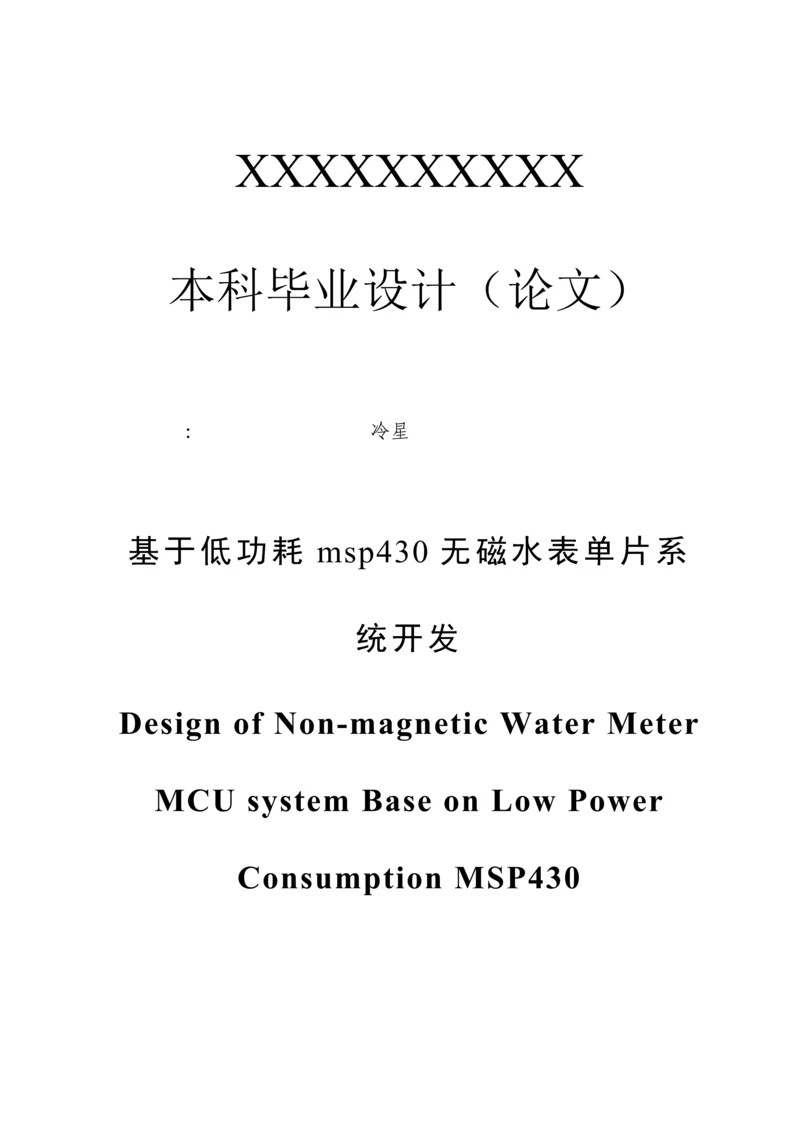 XXXXXXXXXX

本科毕业设计（论文）

: 冷星

基于低功耗 msp430 无磁水表单片系统开发

Design of Non-magnetic Water Meter MCU system Base on Low Power Consumption MSP430